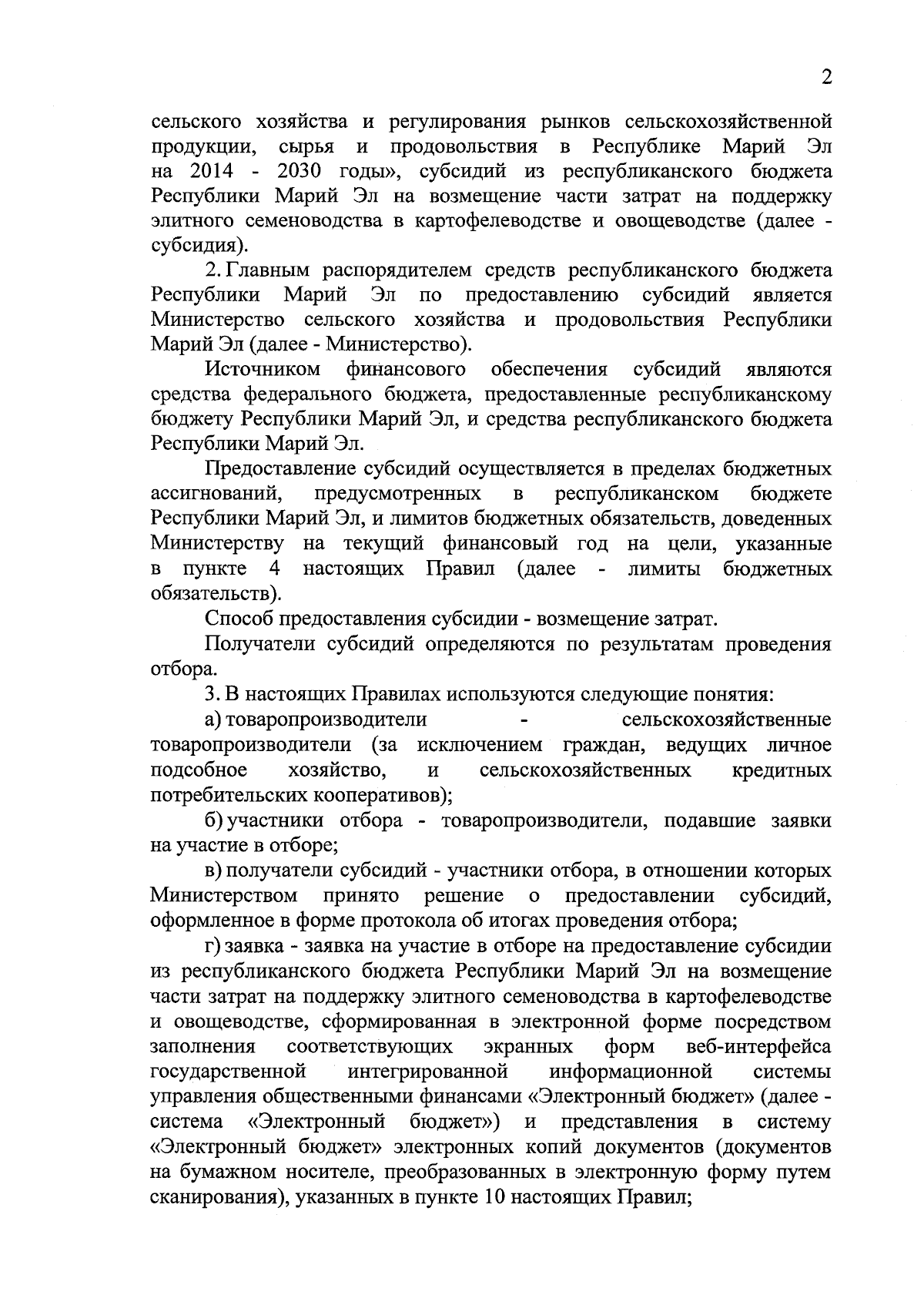 2

сельского хозяйства и регулирования рынков сельскохозяйственной продукции, сырья и продовольствия в Республике Марий Эл на 2014 - 2030 годы», субсидий из республиканского бюджета Республики Марий Эл на возмещение части затрат на поддержку элитного семеноводства в картофелеводстве и овощеводстве (далее - субсидия).

2. Главным распорядителем средств республиканского бюджета Республики Марий Эл по предоставлению субсидий является Министерство сельского хозяйства и продовольствия Республики Марий Эл (далее - Министерство).

Источником финансового обеспечения субсидий являются средства федерального бюджета, предоставленные республиканскому бюджету Республики Марий Эл, и средства республиканского бюджета Республики Марий Эл.

Предоставление субсидий осуществляется в пределах бюджетных ассигнований, предусмотренных в республиканском бюджете Республики Марий Эл, и лимитов бюджетных обязательств, доведенных Министерству на текущий финансовый год на цели, указанные в пункте 4 настоящих Правил (далее - лимиты бюджетных обязательств).

Способ предоставления субсидии - возмещение затрат.

Получатели субсидий определяются по результатам проведения отбора.

3. В настоящих Правилах используются следующие понятия:

а) товаропроизводители - сельскохозяйственные товаропроизводители (за исключением граждан, ведущих личное подсобное хозяйство, и сельскохозяйственных кредитных потребительских кооперативов);

б) участники отбора - товаропроизводители, подавшие заявки на участие в отборе;

в) получатели субсидий - участники отбора, в отношении которых Министерством принято решение о предоставлении субсидий, оформленное в форме протокола об итогах проведения отбора;

г) заявка - заявка на участие в отборе на предоставление субсидии из республиканского бюджета Республики Марий Эл на возмещение части затрат на поддержку элитного семеноводства в картофелеводстве и овощеводстве, сформированная в электронной форме посредством заполнения соответствующих экранных форм веб-интерфейса государственной интегрированной информационной системы управления общественными финансами «Электронный бюджет» (далее - система «Электронный бюджет») и представления в систему «Электронный бюджет» электронных копий документов (документов на бумажном носителе, преобразованных в электронную форму путем сканирования), указанных в пункте 10 настоящих Правил;